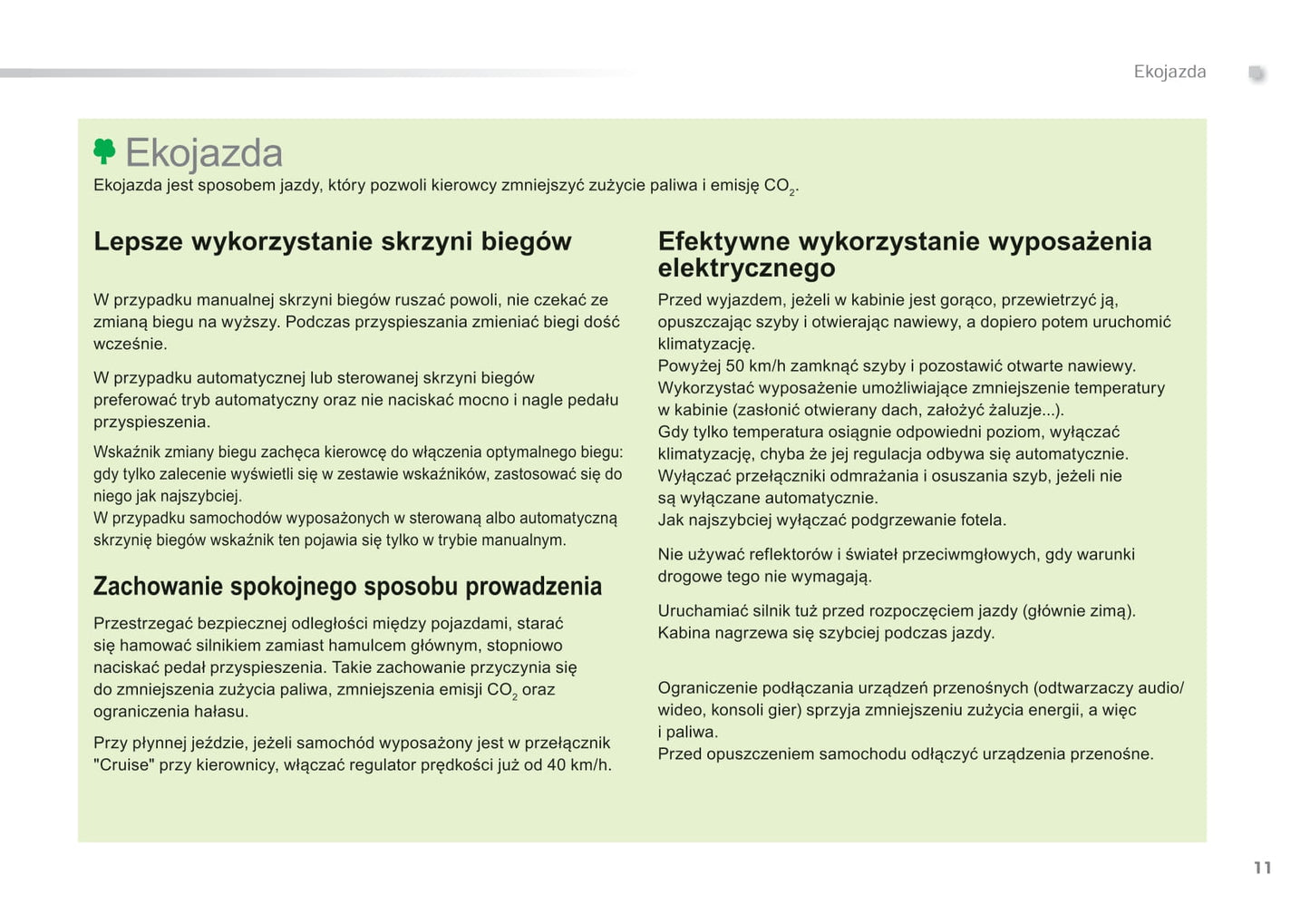 Ekojazda

Ekojazda

Ekojazda jest sposobem jazdy, który pozwoli kierowcy zmniejszyć zużycie paliwa i emisję $CO_2$.

Lepsze wykorzystanie skrzyni biegów

W przypadku manualnej skrzyni biegów ruszać powoli, nie czekać ze zmianą biegu na wyższy. Podczas przyspieszania zmieniać biegi dość wcześnie.

W przypadku automatycznej lub sterowanej skrzyni biegów preferować tryb automatyczny oraz nie naciskać mocno i nagle pedału przyspieszenia.

Wskaźnik zmiany biegu zachęca kierowcę do włączenia optymalnego biegu: gdy tylko zalecenie wyświetli się w zestawie wskaźników, zastosować się do niego jak najszybciej.
W przypadku samochodów wyposażonych w sterowaną albo automatyczną skrzynię biegów wskaźnik ten pojawia się tylko w trybie manualnym.

Zachowanie spokojnego sposobu prowadzenia

Przestrzegać bezpiecznej odległości między pojazdami, starać się hamować silnikiem zamiast hamulcem głównym, stopniowo naciskać pedał przyspieszenia. Takie zachowanie przyczynia się do zmniejszenia zużycia paliwa, zmniejszenia emisji $CO_2$ oraz ograniczenia hałasu.

Przy płynnej jeździe, jeżeli samochód wyposażony jest w przełącznik "Cruise" przy kierownicy, włączać regulator prędkości już od 40 km/h.

Efektywne wykorzystanie wyposażenia elektrycznego

Przed wyjazdem, jeżeli w kabinie jest gorąco, przewietrzyć ją, opuszczając szyby i otwierając nawiewy, a dopiero potem uruchomić klimatyzację.
Powyżej 50 km/h zamknąć szyby i pozostawić otwarte nawiewy.
Wykorzystać wyposażenie umożliwiające zmniejszenie temperatury w kabinie (zasłonić otwierany dach, założyć żaluzje...).
Gdy tylko temperatura osiągnie odpowiedni poziom, wyłączać klimatyzację, chyba że jej regulacja odbywa się automatycznie.
Wyłączać przełączniki odmrażania i osuszania szyb, jeżeli nie są wyłączane automatycznie.
Jak najszybciej wyłączać podgrzewanie fotela.

Nie używać reflektorów i świateł przeciwmgłowych, gdy warunki drogowe tego nie wymagają.

Uruchamiać silnik tuż przed rozpoczęciem jazdy (głównie zimą). Kabina nagrzewa się szybciej podczas jazdy.

Ograniczenie podłączania urządzeń przenośnych (odtwarzaczy audio/wideo, konsoli gier) sprzyja zmniejszeniu zużycia energii, a więc i paliwa.
Przed opuszczeniem samochodu odłączyć urządzenia przenośne.

11